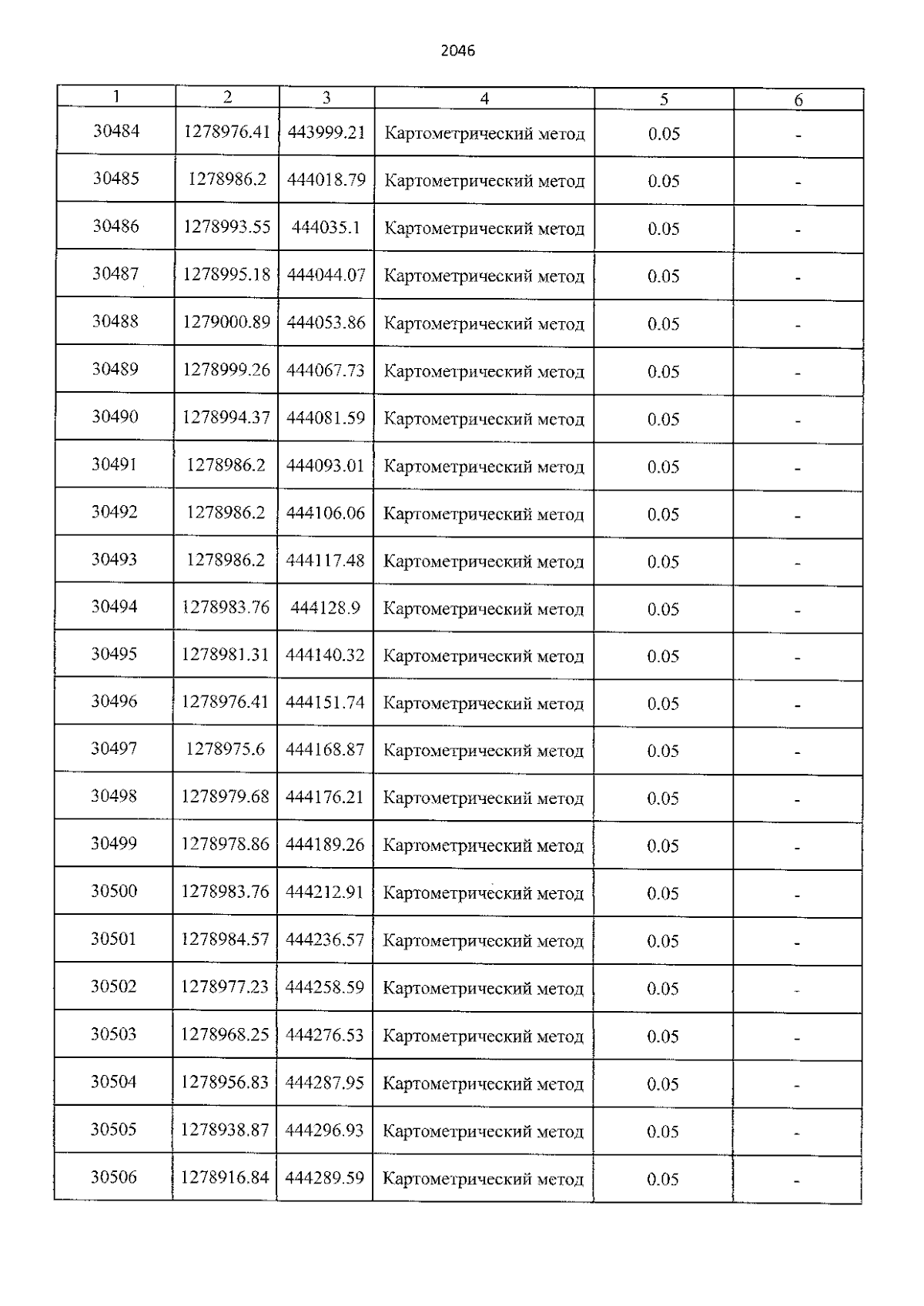 2046

| 1 | 2 | 3 | 4 | 5 | 6 |
|---|---|---|---|---|---|
| 30484 | 1278976.41 | 443999.21 | Картометрический метод | 0.05 | - |
| 30485 | 1278986.2 | 444018.79 | Картометрический метод | 0.05 | - |
| 30486 | 1278993.55 | 444035.1 | Картометрический метод | 0.05 | - |
| 30487 | 1278995.18 | 444044.07 | Картометрический метод | 0.05 | - |
| 30488 | 1279000.89 | 444053.86 | Картометрический метод | 0.05 | - |
| 30489 | 1278999.26 | 444067.73 | Картометрический метод | 0.05 | - |
| 30490 | 1278994.37 | 444081.59 | Картометрический метод | 0.05 | - |
| 30491 | 1278986.2 | 444093.01 | Картометрический метод | 0.05 | - |
| 30492 | 1278986.2 | 444106.06 | Картометрический метод | 0.05 | - |
| 30493 | 1278986.2 | 444117.48 | Картометрический метод | 0.05 | - |
| 30494 | 1278983.76 | 444128.9 | Картометрический метод | 0.05 | - |
| 30495 | 1278981.31 | 444140.32 | Картометрический метод | 0.05 | - |
| 30496 | 1278976.41 | 444151.74 | Картометрический метод | 0.05 | - |
| 30497 | 1278975.6 | 444168.87 | Картометрический метод | 0.05 | - |
| 30498 | 1278979.68 | 444176.21 | Картометрический метод | 0.05 | - |
| 30499 | 1278978.86 | 444189.26 | Картометрический метод | 0.05 | - |
| 30500 | 1278983.76 | 444212.91 | Картометрический метод | 0.05 | - |
| 30501 | 1278984.57 | 444236.57 | Картометрический метод | 0.05 | - |
| 30502 | 1278977.23 | 444258.59 | Картометрический метод | 0.05 | - |
| 30503 | 1278968.25 | 444276.53 | Картометрический метод | 0.05 | - |
| 30504 | 1278956.83 | 444287.95 | Картометрический метод | 0.05 | - |
| 30505 | 1278938.87 | 444296.93 | Картометрический метод | 0.05 | - |
| 30506 | 1278916.84 | 444289.59 | Картометрический метод | 0.05 | - |